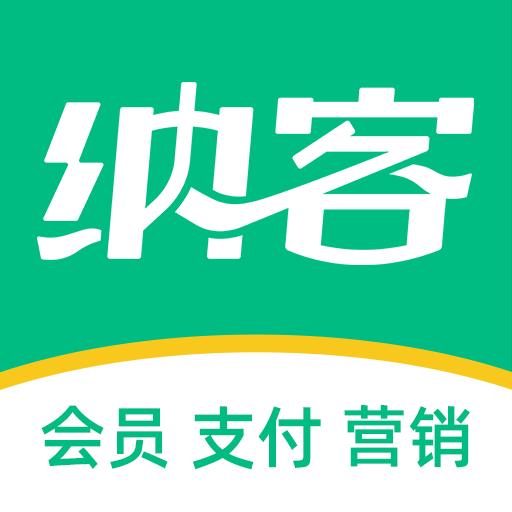 纳客

会员 支付 营销